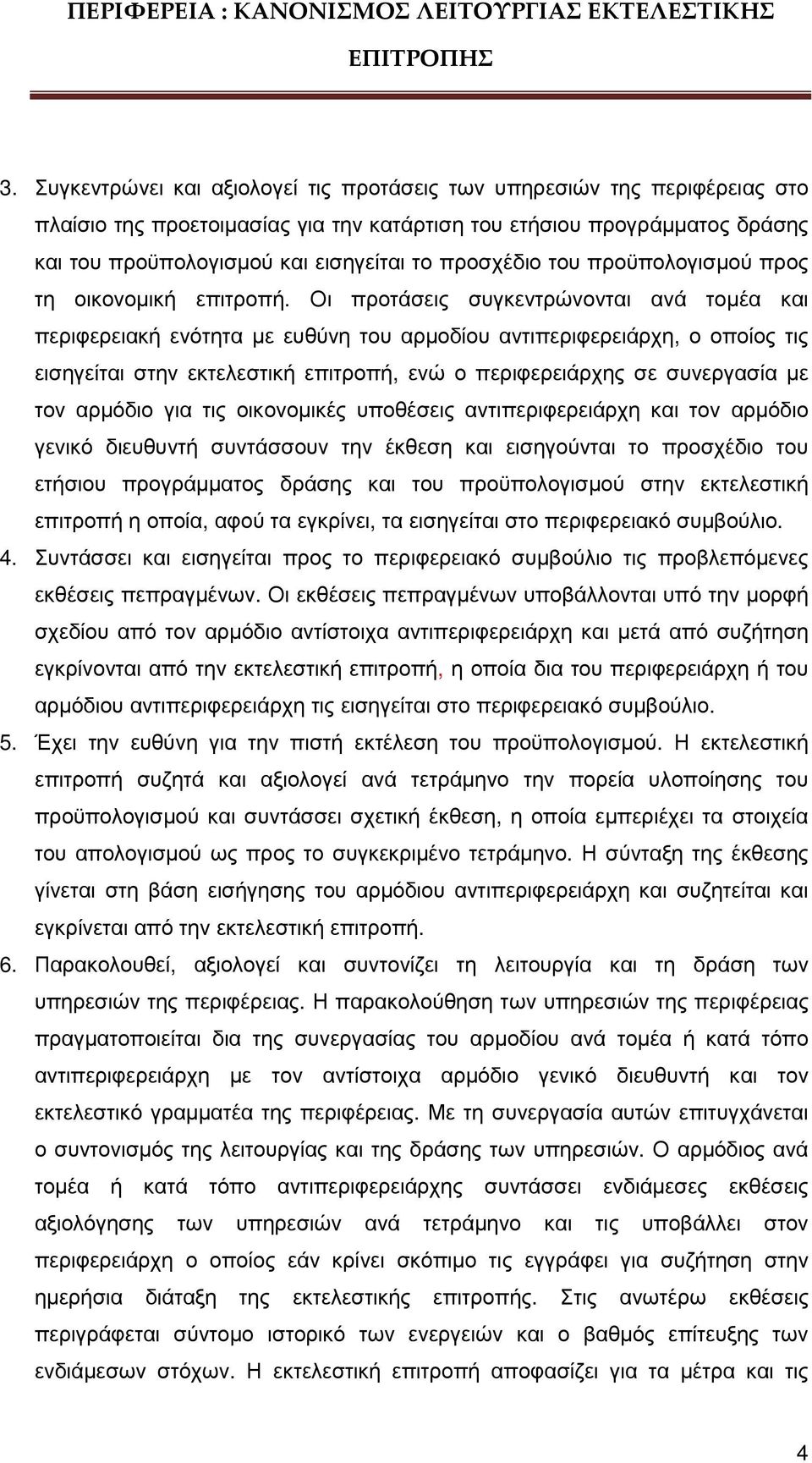 ΠΕΡΙΦΕΡΕΙΑ : ΚΑΝΟΝΙΣΜΟΣ ΛΕΙΤΟΥΡΓΙΑΣ ΕΚΤΕΛΕΣΤΙΚΗΣ ΕΠΙΤΡΟΠΗΣ

3. Συγκεντρώνει και αξιολογεί τις προτάσεις των υπηρεσιών της περιφέρειας στο πλαίσιο της προετοιμασίας για την κατάρτιση του ετήσιου προγράμματος δράσης και του προϋπολογισμού και εισηγείται το προσχέδιο του προϋπολογισμού προς τη οικονομική επιτροπή. Οι προτάσεις συγκεντρώνονται ανά τομέα και περιφερειακή ενότητα με ευθύνη του αρμοδίου αντιπεριφερειάρχη, ο οποίος τις εισηγείται στην εκτελεστική επιτροπή, ενώ ο περιφερειάρχης σε συνεργασία με τον αρμόδιο για τις οικονομικές υποθέσεις αντιπεριφερειάρχη και τον αρμόδιο γενικό διευθυντή συντάσσουν την έκθεση και εισηγούνται το προσχέδιο του ετήσιου προγράμματος δράσης και του προϋπολογισμού στην εκτελεστική επιτροπή η οποία, αφού τα εγκρίνει, τα εισηγείται στο περιφερειακό συμβούλιο.
4. Συντάσσει και εισηγείται προς το περιφερειακό συμβούλιο τις προβλεπόμενες εκθέσεις πεπραγμένων. Οι εκθέσεις πεπραγμένων υποβάλλονται υπό την μορφή σχεδίου από τον αρμόδιο αντίστοιχα αντιπεριφερειάρχη και μετά από συζήτηση εγκρίνονται από την εκτελεστική επιτροπή, η οποία δια του περιφερειάρχη ή του αρμόδιου αντιπεριφερειάρχη τις εισηγείται στο περιφερειακό συμβούλιο.
5. Έχει την ευθύνη για την πιστή εκτέλεση του προϋπολογισμού. Η εκτελεστική επιτροπή συζητά και αξιολογεί ανά τετράμηνο την πορεία υλοποίησης του προϋπολογισμού και συντάσσει σχετική έκθεση, η οποία εμπεριέχει τα στοιχεία του απολογισμού ως προς το συγκεκριμένο τετράμηνο. Η σύνταξη της έκθεσης γίνεται στη βάση εισήγησης του αρμόδιου αντιπεριφερειάρχη και συζητείται και εγκρίνεται από την εκτελεστική επιτροπή.
6. Παρακολουθεί, αξιολογεί και συντονίζει τη λειτουργία και τη δράση των υπηρεσιών της περιφέρειας. Η παρακολούθηση των υπηρεσιών της περιφέρειας πραγματοποιείται δια της συνεργασίας του αρμοδίου ανά τομέα ή κατά τόπο αντιπεριφερειάρχη με τον αντίστοιχα αρμόδιο γενικό διευθυντή και τον εκτελεστικό γραμματέα της περιφέρειας. Με τη συνεργασία αυτών επιτυγχάνεται ο συντονισμός της λειτουργίας και της δράσης των υπηρεσιών. Ο αρμόδιος ανά τομέα ή κατά τόπο αντιπεριφερειάρχης συντάσσει ενδιάμεσες εκθέσεις αξιολόγησης των υπηρεσιών ανά τετράμηνο και τις υποβάλλει στον περιφερειάρχη ο οποίος εάν κρίνει σκόπιμο τις εγγράφει για συζήτηση στην ημερήσια διάταξη της εκτελεστικής επιτροπής. Στις ανωτέρω εκθέσεις περιγράφεται σύντομο ιστορικό των ενεργειών και ο βαθμός επίτευξης των ενδιάμεσων στόχων. Η εκτελεστική επιτροπή αποφασίζει για τα μέτρα και τις

4